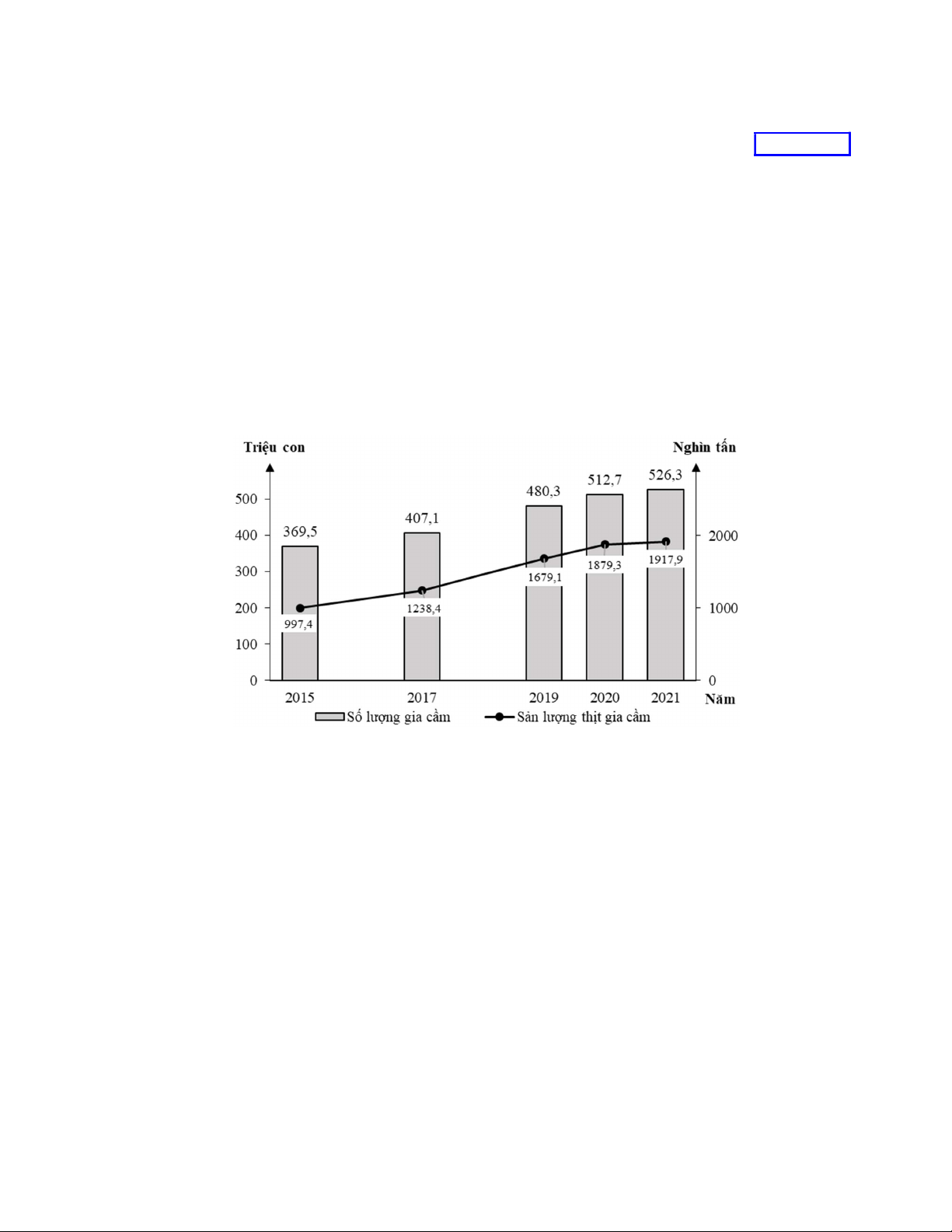 Triệu con

Nghìn tấn

500
400
300
200
100
0

2000
1000
0

369,5
407,1
480,3
512,7
526,3

997,4
1238,4
1679,1
1879,3
1917,9

2015
2017
2019
2020
2021
Năm

Số lượng gia cầm
Sản lượng thịt gia cầm